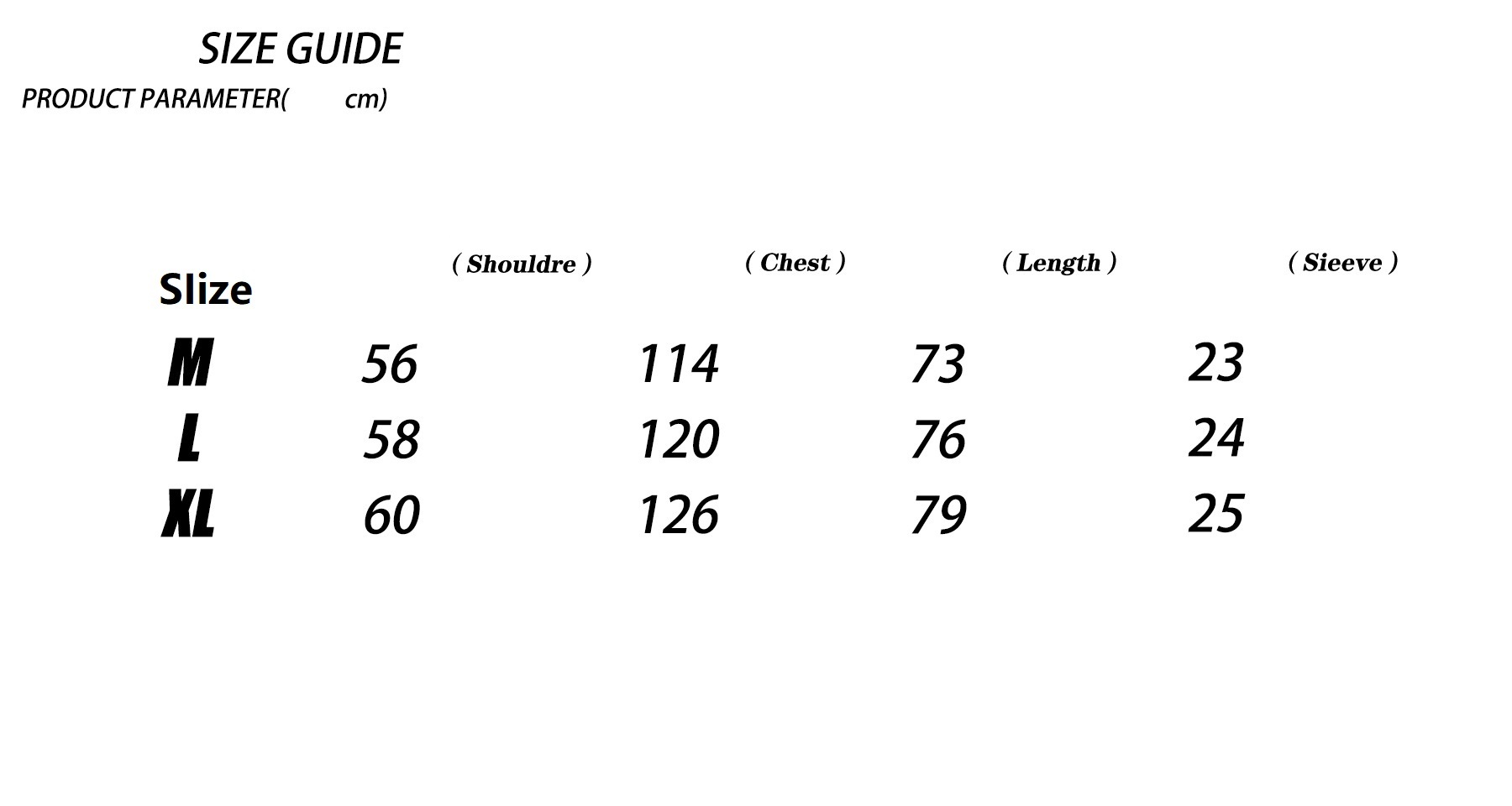 SIZE GUIDE

PRODUCT PARAMETER( cm)

| Slize | ( Shouldre ) | ( Chest ) | ( Length ) | ( Sieeve ) |
|---|---|---|---|---|
| M | 56 | 114 | 73 | 23 |
| L | 58 | 120 | 76 | 24 |
| XL | 60 | 126 | 79 | 25 |